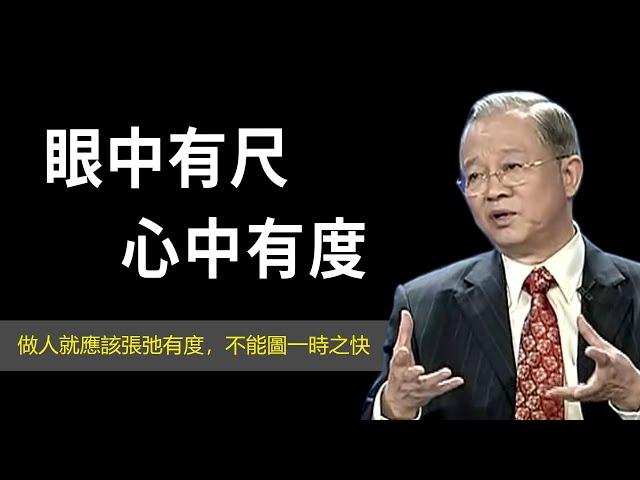 眼中有尺
心中有度

做人就應該張弛有度，不能圖一時之快